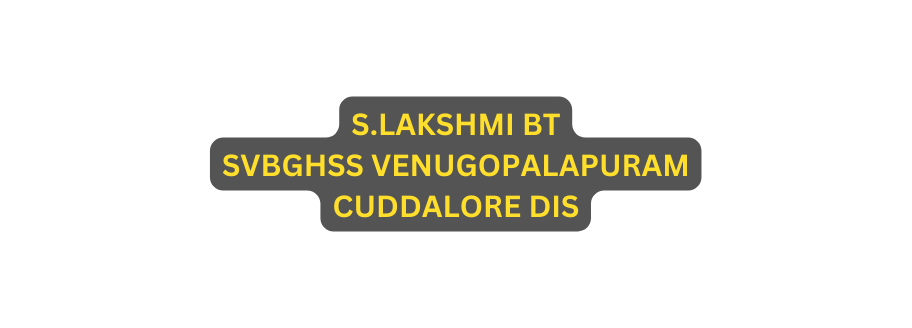 S.LAKSHMI BT
SVBGHSS VENUGOPALAPURAM
CUDDALORE DIS